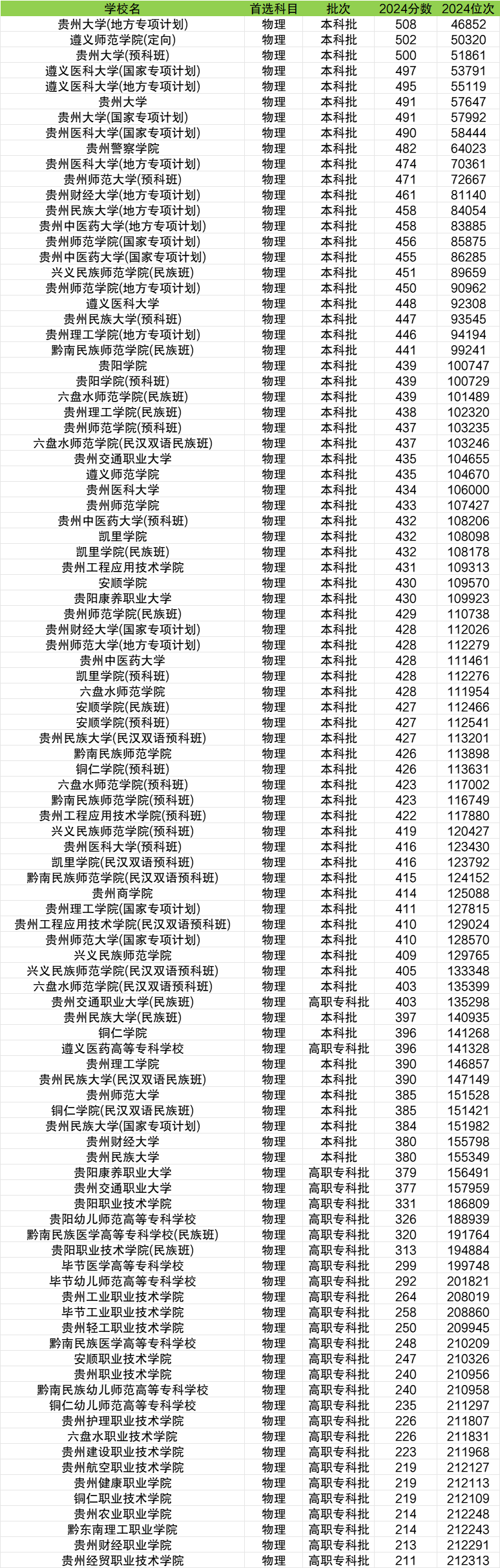 | 学校名 | 首选科目 | 批次 | 2024分数 | 2024位次 |
|---|---|---|---|---|
| 贵州大学(地方专项计划) | 物理 | 本科批 | 508 | 46852 |
| 遵义师范学院(定向) | 物理 | 本科批 | 502 | 50320 |
| 贵州大学(预科班) | 物理 | 本科批 | 500 | 51861 |
| 遵义医科大学(国家专项计划) | 物理 | 本科批 | 497 | 53791 |
| 遵义医科大学(地方专项计划) | 物理 | 本科批 | 495 | 55119 |
| 贵州大学 | 物理 | 本科批 | 491 | 57647 |
| 贵州大学(国家专项计划) | 物理 | 本科批 | 491 | 57992 |
| 贵州医科大学(国家专项计划) | 物理 | 本科批 | 490 | 58444 |
| 贵州警察学院 | 物理 | 本科批 | 482 | 64023 |
| 贵州医科大学(地方专项计划) | 物理 | 本科批 | 474 | 70361 |
| 贵州师范大学(预科班) | 物理 | 本科批 | 471 | 72667 |
| 贵州财经大学(地方专项计划) | 物理 | 本科批 | 461 | 81140 |
| 贵州民族大学(地方专项计划) | 物理 | 本科批 | 458 | 84054 |
| 贵州中医药大学(地方专项计划) | 物理 | 本科批 | 458 | 83885 |
| 贵州师范学院(国家专项计划) | 物理 | 本科批 | 456 | 85875 |
| 贵州中医药大学(国家专项计划) | 物理 | 本科批 | 455 | 86285 |
| 兴义民族师范学院(民族班) | 物理 | 本科批 | 451 | 89659 |
| 贵州师范学院(地方专项计划) | 物理 | 本科批 | 450 | 90962 |
| 遵义医科大学 | 物理 | 本科批 | 448 | 92308 |
| 贵州民族大学(预科班) | 物理 | 本科批 | 447 | 93545 |
| 贵州理工学院(地方专项计划) | 物理 | 本科批 | 446 | 94194 |
| 黔南民族师范学院(民族班) | 物理 | 本科批 | 441 | 99241 |
| 贵阳学院 | 物理 | 本科批 | 439 | 100747 |
| 贵阳学院(预科班) | 物理 | 本科批 | 439 | 100729 |
| 六盘水师范学院(民族班) | 物理 | 本科批 | 439 | 101489 |
| 贵州理工学院(民族班) | 物理 | 本科批 | 438 | 102320 |
| 贵州师范学院(预科班) | 物理 | 本科批 | 437 | 103235 |
| 六盘水师范学院(民汉双语民族班) | 物理 | 本科批 | 437 | 103246 |
| 贵州交通职业大学 | 物理 | 本科批 | 435 | 104655 |
| 遵义师范学院 | 物理 | 本科批 | 435 | 104670 |
| 贵州医科大学 | 物理 | 本科批 | 434 | 106000 |
| 贵州师范学院 | 物理 | 本科批 | 433 | 107427 |
| 贵州中医药大学(预科班) | 物理 | 本科批 | 432 | 108206 |
| 凯里学院 | 物理 | 本科批 | 432 | 108098 |
| 凯里学院(民族班) | 物理 | 本科批 | 432 | 108178 |
| 贵州工程应用技术学院 | 物理 | 本科批 | 431 | 109313 |
| 安顺学院 | 物理 | 本科批 | 430 | 109570 |
| 贵阳康养职业大学 | 物理 | 本科批 | 430 | 109923 |
| 贵州师范学院(民族班) | 物理 | 本科批 | 429 | 110738 |
| 贵州财经大学(国家专项计划) | 物理 | 本科批 | 428 | 112026 |
| 贵州师范大学(地方专项计划) | 物理 | 本科批 | 428 | 112279 |
| 贵州中医药大学 | 物理 | 本科批 | 428 | 111461 |
| 凯里学院(预科班) | 物理 | 本科批 | 428 | 112276 |
| 六盘水师范学院 | 物理 | 本科批 | 428 | 111954 |
| 安顺学院(民族班) | 物理 | 本科批 | 427 | 112466 |
| 安顺学院(预科班) | 物理 | 本科批 | 427 | 112541 |
| 贵州民族大学(民汉双语预科班) | 物理 | 本科批 | 427 | 113201 |
| 黔南民族师范学院 | 物理 | 本科批 | 426 | 113898 |
| 铜仁学院(预科班) | 物理 | 本科批 | 426 | 113631 |
| 六盘水师范学院(预科班) | 物理 | 本科批 | 423 | 117002 |
| 黔南民族师范学院(预科班) | 物理 | 本科批 | 423 | 116749 |
| 贵州工程应用技术学院(预科班) | 物理 | 本科批 | 422 | 117880 |
| 兴义民族师范学院(预科班) | 物理 | 本科批 | 419 | 120427 |
| 贵州医科大学(预科班) | 物理 | 本科批 | 416 | 123430 |
| 凯里学院(民汉双语预科班) | 物理 | 本科批 | 416 | 123792 |
| 黔南民族师范学院(民汉双语预科班) | 物理 | 本科批 | 415 | 124152 |
| 贵州商学院 | 物理 | 本科批 | 414 | 125088 |
| 贵州理工学院(国家专项计划) | 物理 | 本科批 | 411 | 127815 |
| 贵州工程应用技术学院(民汉双语预科班) | 物理 | 本科批 | 410 | 129024 |
| 贵州师范大学(国家专项计划) | 物理 | 本科批 | 410 | 128570 |
| 兴义民族师范学院 | 物理 | 本科批 | 409 | 129765 |
| 兴义民族师范学院(民汉双语预科班) | 物理 | 本科批 | 405 | 133348 |
| 六盘水师范学院(民汉双语预科班) | 物理 | 本科批 | 403 | 135399 |
| 贵州交通职业大学(民族班) | 物理 | 高职专科批 | 403 | 135298 |
| 贵州民族大学(民族班) | 物理 | 本科批 | 397 | 140935 |
| 铜仁学院 | 物理 | 本科批 | 396 | 141268 |
| 遵义医药高等专科学校 | 物理 | 高职专科批 | 396 | 141328 |
| 贵州理工学院 | 物理 | 本科批 | 390 | 146857 |
| 贵州民族大学(民汉双语民族班) | 物理 | 本科批 | 390 | 147149 |
| 贵州师范大学 | 物理 | 本科批 | 385 | 151528 |
| 铜仁学院(民汉双语民族班) | 物理 | 本科批 | 385 | 151421 |
| 贵州民族大学(国家专项计划) | 物理 | 本科批 | 384 | 151982 |
| 贵州财经大学 | 物理 | 本科批 | 380 | 155798 |
| 贵州民族大学 | 物理 | 本科批 | 380 | 155349 |
| 贵阳康养职业大学 | 物理 | 高职专科批 | 379 | 156491 |
| 贵州交通职业大学 | 物理 | 高职专科批 | 377 | 157959 |
| 贵阳职业技术学院 | 物理 | 高职专科批 | 331 | 186809 |
| 贵阳幼儿师范高等专科学校 | 物理 | 高职专科批 | 326 | 188939 |
| 黔南民族医学高等专科学校(民族班) | 物理 | 高职专科批 | 320 | 191764 |
| 贵阳职业技术学院(民族班) | 物理 | 高职专科批 | 313 | 194884 |
| 毕节医学高等专科学校 | 物理 | 高职专科批 | 299 | 199748 |
| 毕节幼儿师范高等专科学校 | 物理 | 高职专科批 | 292 | 201821 |
| 贵州工业职业技术学院 | 物理 | 高职专科批 | 264 | 208019 |
| 毕节工业职业技术学院 | 物理 | 高职专科批 | 258 | 208860 |
| 贵州轻工职业技术学院 | 物理 | 高职专科批 | 250 | 209945 |
| 黔南民族医学高等专科学校 | 物理 | 高职专科批 | 248 | 210209 |
| 安顺职业技术学院 | 物理 | 高职专科批 | 247 | 210326 |
| 贵州职业技术学院 | 物理 | 高职专科批 | 240 | 210956 |
| 黔南民族幼儿师范高等专科学校 | 物理 | 高职专科批 | 240 | 210958 |
| 铜仁幼儿师范高等专科学校 | 物理 | 高职专科批 | 235 | 211297 |
| 贵州护理职业技术学院 | 物理 | 高职专科批 | 226 | 211807 |
| 六盘水职业技术学院 | 物理 | 高职专科批 | 226 | 211831 |
| 贵州建设职业技术学院 | 物理 | 高职专科批 | 223 | 211968 |
| 贵州航空职业技术学院 | 物理 | 高职专科批 | 219 | 212127 |
| 贵州健康职业学院 | 物理 | 高职专科批 | 219 | 212113 |
| 铜仁职业技术学院 | 物理 | 高职专科批 | 219 | 212109 |
| 贵州农业职业学院 | 物理 | 高职专科批 | 214 | 212248 |
| 黔东南理工职业学院 | 物理 | 高职专科批 | 214 | 212243 |
| 贵州财经职业学院 | 物理 | 高职专科批 | 213 | 212291 |
| 贵州经贸职业技术学院 | 物理 | 高职专科批 | 211 | 212313 |